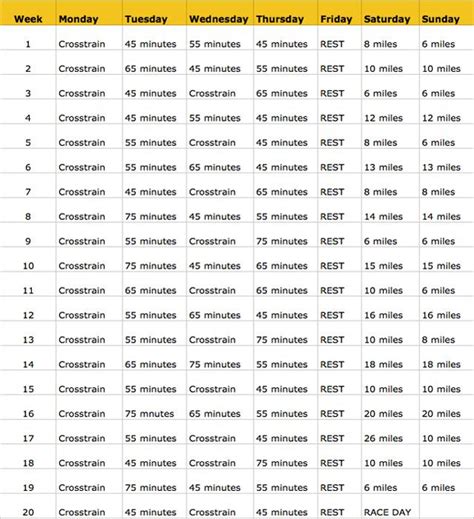 | Week | Monday | Tuesday | Wednesday | Thursday | Friday | Saturday | Sunday |
|---|---|---|---|---|---|---|---|
| 1 | Crosstrain | 45 minutes | 55 minutes | 45 minutes | REST | 8 miles | 6 miles |
| 2 | Crosstrain | 65 minutes | 45 minutes | 55 minutes | REST | 10 miles | 10 miles |
| 3 | Crosstrain | 45 minutes | Crosstrain | 65 minutes | REST | 6 miles | 6 miles |
| 4 | Crosstrain | 45 minutes | 55 minutes | 45 minutes | REST | 12 miles | 12 miles |
| 5 | Crosstrain | 55 minutes | Crosstrain | 45 minutes | REST | 8 miles | 6 miles |
| 6 | Crosstrain | 55 minutes | 65 minutes | 45 minutes | REST | 13 miles | 13 miles |
| 7 | Crosstrain | 45 minutes | Crosstrain | 65 minutes | REST | 8 miles | 8 miles |
| 8 | Crosstrain | 75 minutes | 45 minutes | 55 minutes | REST | 14 miles | 14 miles |
| 9 | Crosstrain | 55 minutes | Crosstrain | 75 minutes | REST | 6 miles | 6 miles |
| 10 | Crosstrain | 75 minutes | 45 minutes | 65 minutes | REST | 15 miles | 15 miles |
| 11 | Crosstrain | 65 minutes | Crosstrain | 65 minutes | REST | 10 miles | 6 miles |
| 12 | Crosstrain | 55 minutes | 65 minutes | 45 minutes | REST | 16 miles | 16 miles |
| 13 | Crosstrain | 55 minutes | Crosstrain | 75 minutes | REST | 10 miles | 8 miles |
| 14 | Crosstrain | 65 minutes | 75 minutes | 55 minutes | REST | 18 miles | 18 miles |
| 15 | Crosstrain | 55 minutes | Crosstrain | 45 minutes | REST | 10 miles | 10 miles |
| 16 | Crosstrain | 75 mnutes | 65 minutes | 55 minutes | REST | 20 miles | 20 miles |
| 17 | Crosstrain | 55 minutes | Crosstrain | 45 minutes | REST | 26 miles | 10 miles |
| 18 | Crosstrain | 45 minutes | Crosstrain | 75 minutes | REST | 10 miles | 10 miles |
| 19 | Crosstrain | 75 minutes | 45 minutes | 55 minutes | REST | 6 miles | 6 miles |
| 20 | Crosstrain | 45 minutes | Crosstrain | 45 minutes | REST | RACE DAY | |